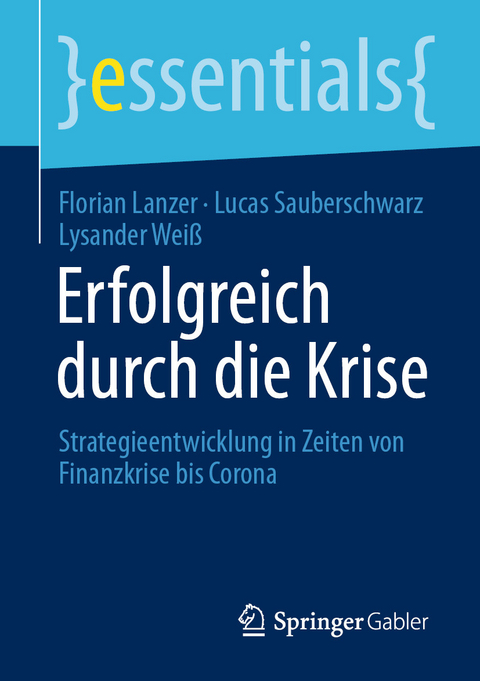 }essentials{

Florian Lanzer · Lucas Sauberschwarz
Lysander Weiß

Erfolgreich durch die Krise

Strategieentwicklung in Zeiten von Finanzkrise bis Corona

Springer Gabler